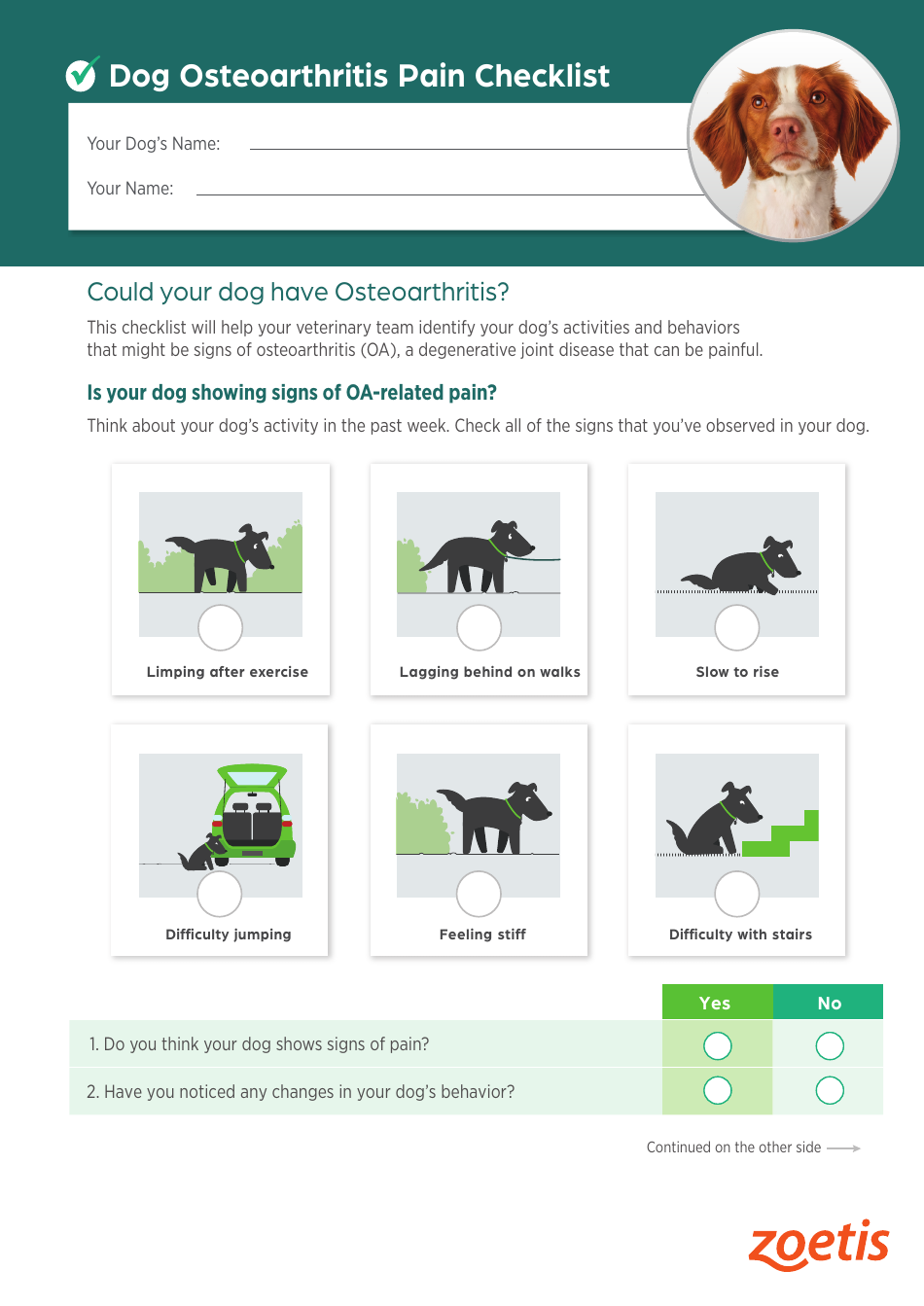 Dog Osteoarthritis Pain Checklist

Your Dog's Name:

Your Name:

Could your dog have Osteoarthritis?

This checklist will help your veterinary team identify your dog's activities and behaviors that might be signs of osteoarthritis (OA), a degenerative joint disease that can be painful.

Is your dog showing signs of OA-related pain?

Think about your dog's activity in the past week. Check all of the signs that you've observed in your dog.

Limping after exercise

Lagging behind on walks

Slow to rise

Difficulty jumping

Feeling stiff

Difficulty with stairs

| | Yes | No |
|---|---|---|
| 1. Do you think your dog shows signs of pain? | | |
| 2. Have you noticed any changes in your dog's behavior? | | |

Continued on the other side

zoetis